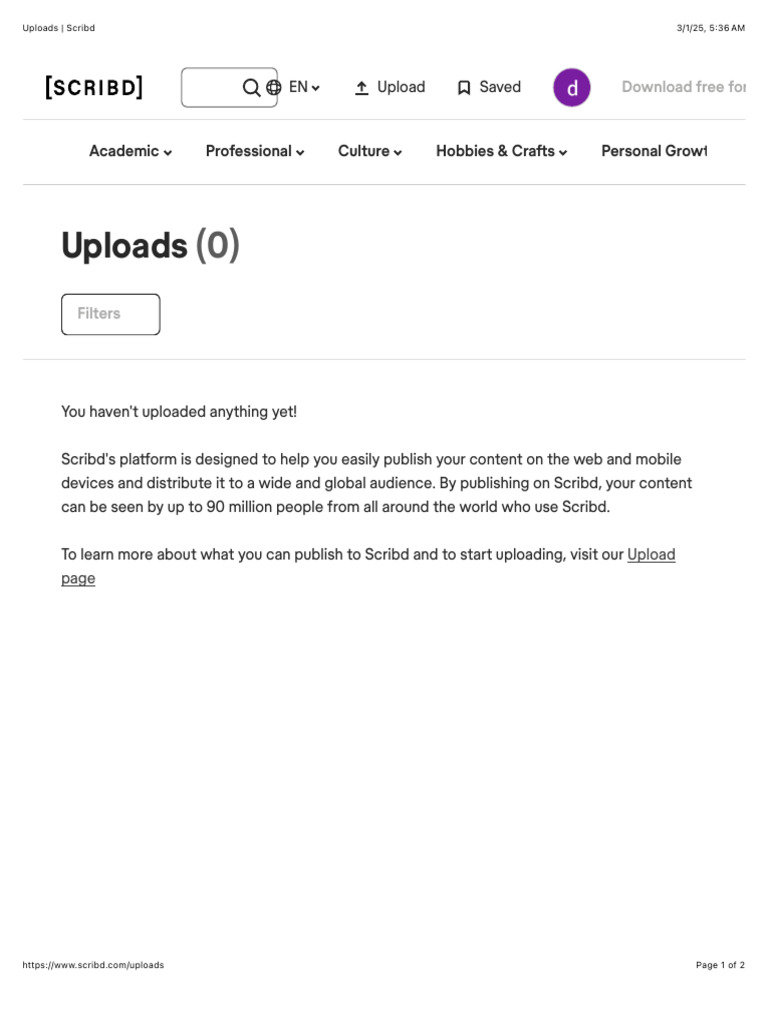 Uploads | Scribd

3/1/25, 5:36 AM

[SCRIBD]

EN

Upload

Saved

d

Download free for

Academic

Professional

Culture

Hobbies & Crafts

Personal Growt

Uploads (0)

Filters

You haven't uploaded anything yet!

Scribd's platform is designed to help you easily publish your content on the web and mobile devices and distribute it to a wide and global audience. By publishing on Scribd, your content can be seen by up to 90 million people from all around the world who use Scribd.

To learn more about what you can publish to Scribd and to start uploading, visit our Upload page

https://www.scribd.com/uploads

Page 1 of 2